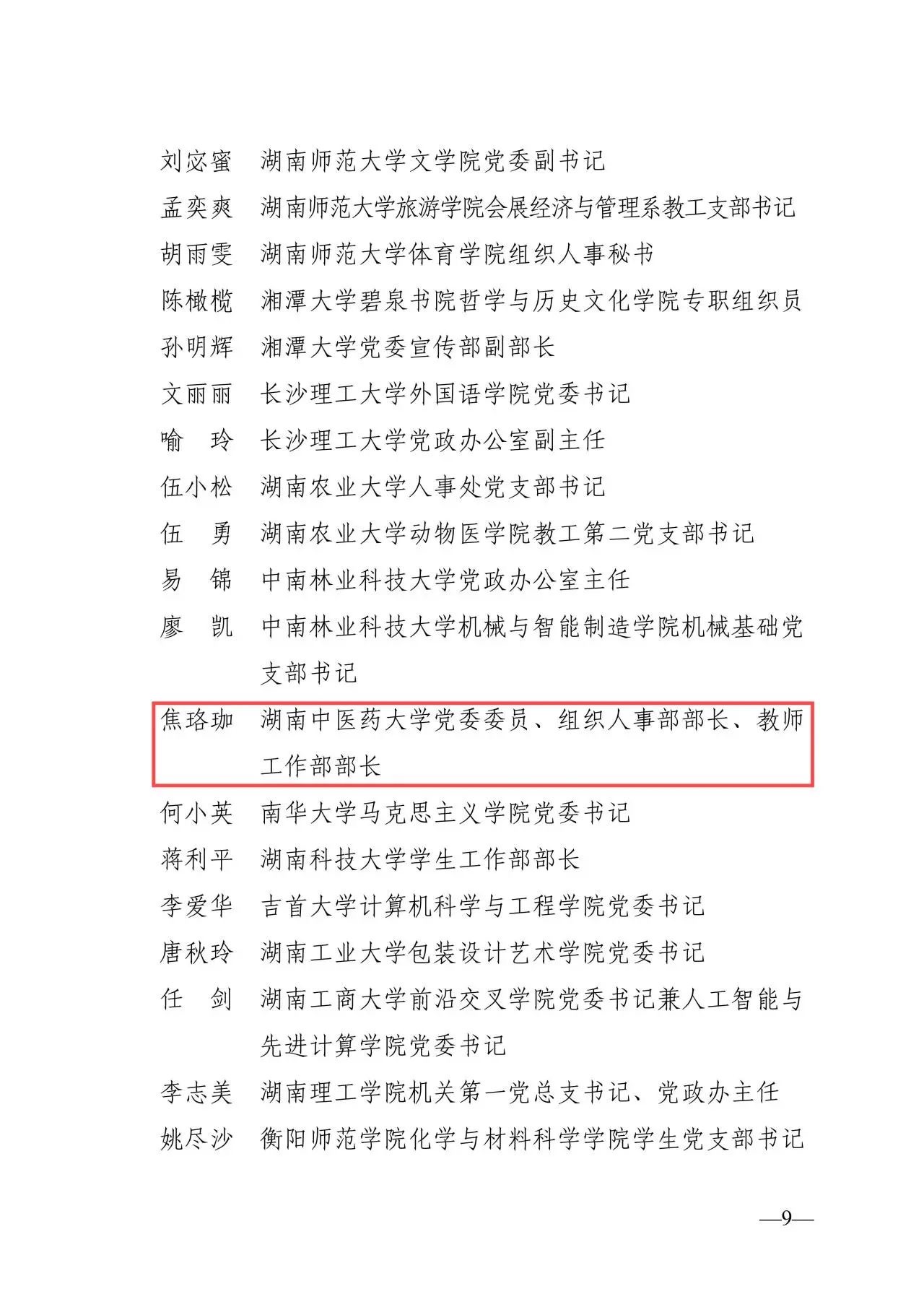 刘宓蜜　湖南师范大学文学院党委副书记
孟奕爽　湖南师范大学旅游学院会展经济与管理系教工支部书记
胡雨雯　湖南师范大学体育学院组织人事秘书
陈橄榄　湘潭大学碧泉书院哲学与历史文化学院专职组织员
孙明辉　湘潭大学党委宣传部副部长
文丽丽　长沙理工大学外国语学院党委书记
喻　玲　长沙理工大学党政办公室副主任
伍小松　湖南农业大学人事处党支部书记
伍　勇　湖南农业大学动物医学院教工第二党支部书记
易　锦　中南林业科技大学党政办公室主任
廖　凯　中南林业科技大学机械与智能制造学院机械基础党支部书记
焦珞珈　湖南中医药大学党委委员、组织人事部部长、教师工作部部长
何小英　南华大学马克思主义学院党委书记
蒋利平　湖南科技大学学生工作部部长
李爱华　吉首大学计算机科学与工程学院党委书记
唐秋玲　湖南工业大学包装设计艺术学院党委书记
任　剑　湖南工商大学前沿交叉学院党委书记兼人工智能与先进计算学院党委书记
李志美　湖南理工学院机关第一党总支书记、党政办主任
姚尽沙　衡阳师范学院化学与材料科学学院学生党支部书记

—9—